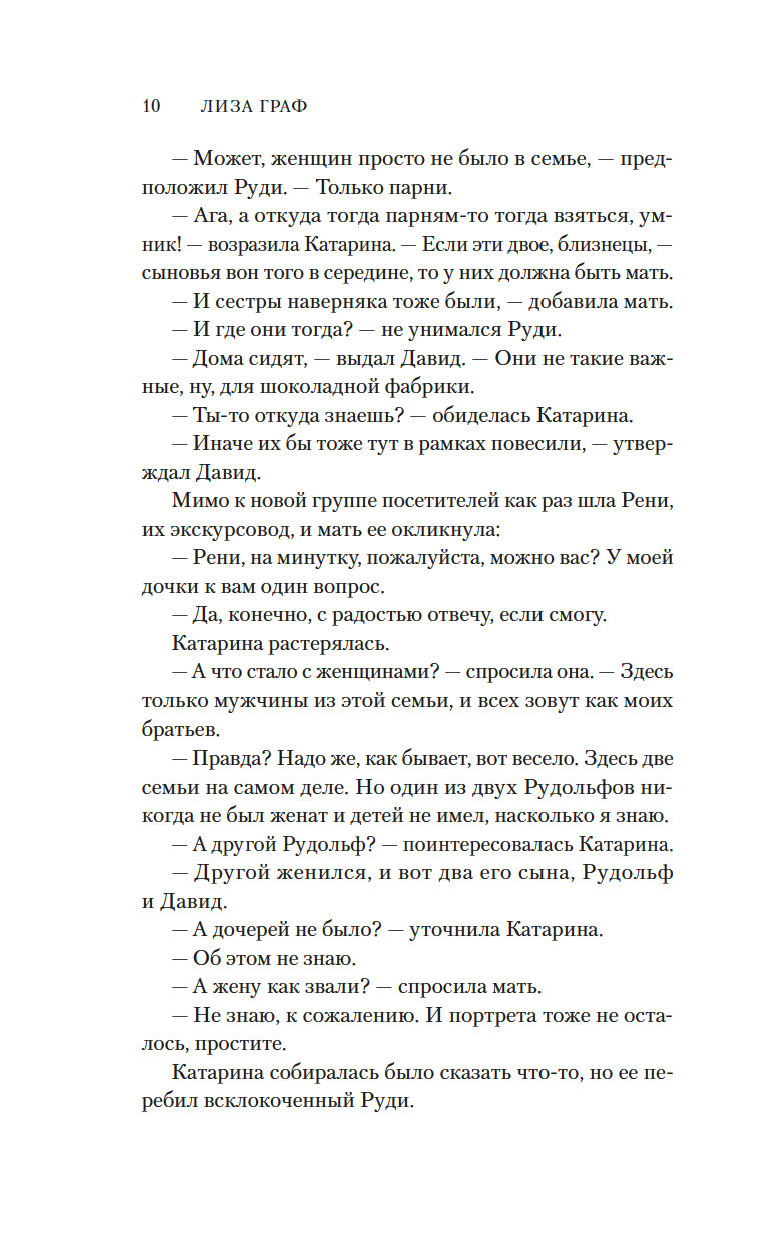 10 ЛИЗА ГРАФ

— Может, женщин просто не было в семье, — предположил Руди. — Только парни.

— Ага, а откуда тогда парням-то тогда взяться, умник! — возразила Катарина. — Если эти двое, близнецы, — сыновья вон того в середине, то у них должна быть мать.

— И сестры наверняка тоже были, — добавила мать.

— И где они тогда? — не унимался Руди.

— Дома сидят, — выдал Давид. — Они не такие важные, ну, для шоколадной фабрики.

— Ты-то откуда знаешь? — обиделась Катарина.

— Иначе их бы тоже тут в рамках повесили, — утверждал Давид.

Мимо к новой группе посетителей как раз шла Рени, их экскурсовод, и мать ее окликнула:

— Рени, на минутку, пожалуйста, можно вас? У моей дочки к вам один вопрос.

— Да, конечно, с радостью отвечу, если смогу.

Катарина растерялась.

— А что стало с женщинами? — спросила она. — Здесь только мужчины из этой семьи, и всех зовут как моих братьев.

— Правда? Надо же, как бывает, вот весело. Здесь две семьи на самом деле. Но один из двух Рудольфов никогда не был женат и детей не имел, насколько я знаю.

— А другой Рудольф? — поинтересовалась Катарина.

— Другой женился, и вот два его сына, Рудольф и Давид.

— А дочерей не было? — уточнила Катарина.

— Об этом не знаю.

— А жену как звали? — спросила мать.

— Не знаю, к сожалению. И портрета тоже не осталось, простите.

Катарина собиралась было сказать что-то, но ее перебил всклокоченный Руди.